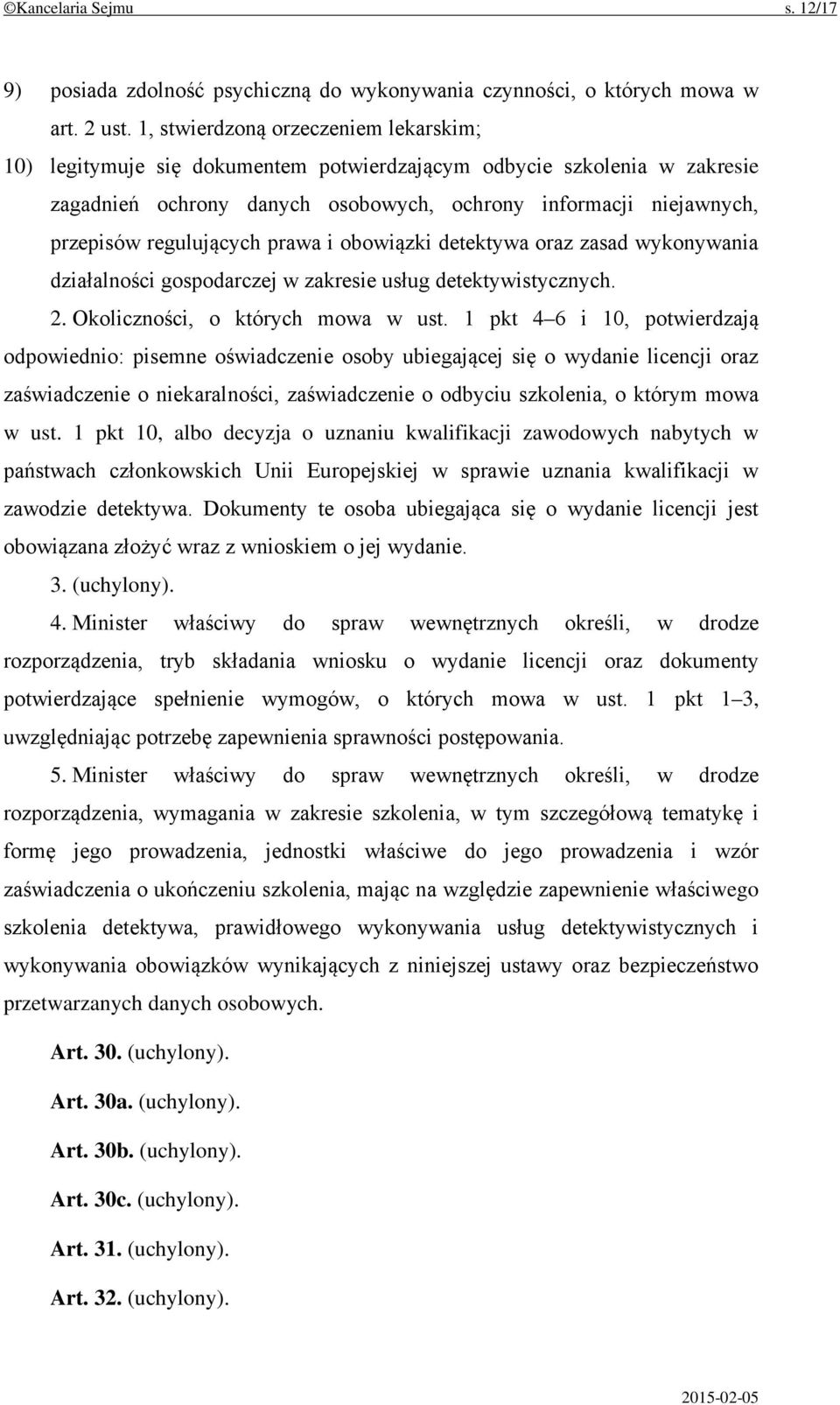 ©Kancelaria Sejmu s. 12/17

9) posiada zdolność psychiczną do wykonywania czynności, o których mowa w art. 2 ust. 1, stwierdzoną orzeczeniem lekarskim;

10) legitymuje się dokumentem potwierdzającym odbycie szkolenia w zakresie zagadnień ochrony danych osobowych, ochrony informacji niejawnych, przepisów regulujących prawa i obowiązki detektywa oraz zasad wykonywania działalności gospodarczej w zakresie usług detektywistycznych.

2. Okoliczności, o których mowa w ust. 1 pkt 4–6 i 10, potwierdzają odpowiednio: pisemne oświadczenie osoby ubiegającej się o wydanie licencji oraz zaświadczenie o niekaralności, zaświadczenie o odbyciu szkolenia, o którym mowa w ust. 1 pkt 10, albo decyzja o uznaniu kwalifikacji zawodowych nabytych w państwach członkowskich Unii Europejskiej w sprawie uznania kwalifikacji w zawodzie detektywa. Dokumenty te osoba ubiegająca się o wydanie licencji jest obowiązana złożyć wraz z wnioskiem o jej wydanie.

3. (uchylony).

4. Minister właściwy do spraw wewnętrznych określi, w drodze rozporządzenia, tryb składania wniosku o wydanie licencji oraz dokumenty potwierdzające spełnienie wymogów, o których mowa w ust. 1 pkt 1–3, uwzględniając potrzebę zapewnienia sprawności postępowania.

5. Minister właściwy do spraw wewnętrznych określi, w drodze rozporządzenia, wymagania w zakresie szkolenia, w tym szczegółową tematykę i formę jego prowadzenia, jednostki właściwe do jego prowadzenia i wzór zaświadczenia o ukończeniu szkolenia, mając na względzie zapewnienie właściwego szkolenia detektywa, prawidłowego wykonywania usług detektywistycznych i wykonywania obowiązków wynikających z niniejszej ustawy oraz bezpieczeństwo przetwarzanych danych osobowych.

Art. 30. (uchylony).

Art. 30a. (uchylony).

Art. 30b. (uchylony).

Art. 30c. (uchylony).

Art. 31. (uchylony).

Art. 32. (uchylony).

2015-02-05